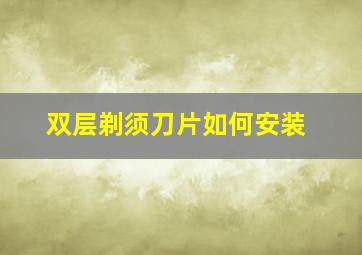 双层剃须刀片如何安装